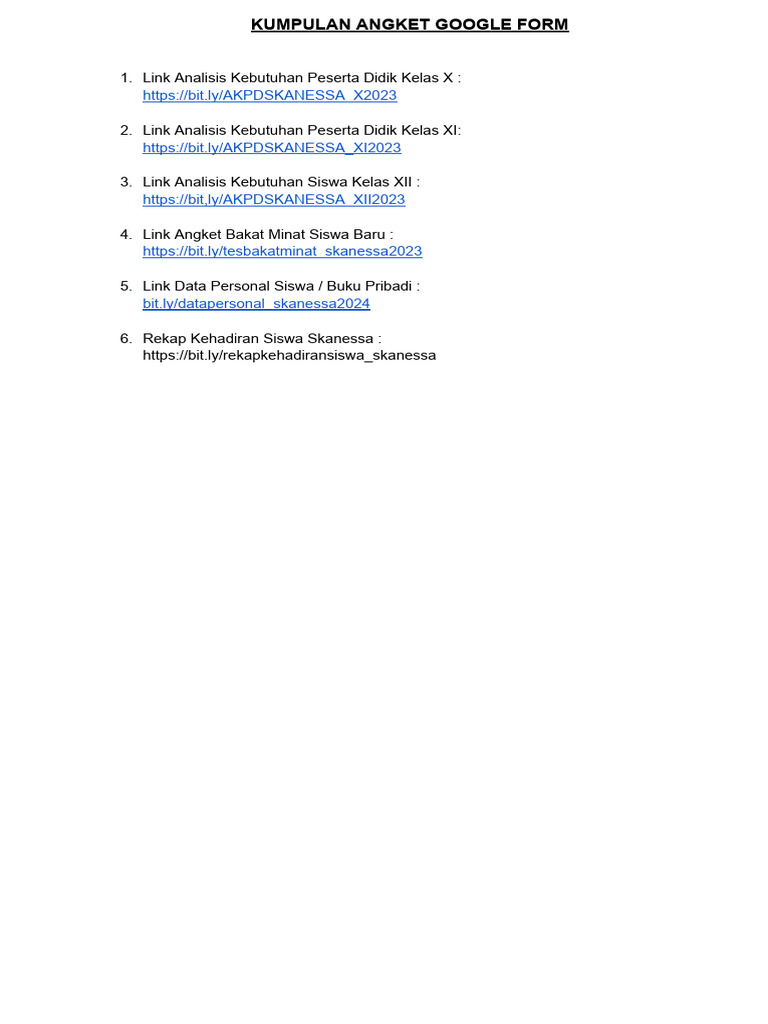 KUMPULAN ANGKET GOOGLE FORM

1. Link Analisis Kebutuhan Peserta Didik Kelas X : https://bit.ly/AKPDSKANESSA_X2023

2. Link Analisis Kebutuhan Peserta Didik Kelas XI: https://bit.ly/AKPDSKANESSA_XI2023

3. Link Analisis Kebutuhan Siswa Kelas XII : https://bit,ly/AKPDSKANESSA_XII2023

4. Link Angket Bakat Minat Siswa Baru : https://bit.ly/tesbakatminat_skanessa2023

5. Link Data Personal Siswa / Buku Pribadi : bit.ly/datapersonal_skanessa2024

6. Rekap Kehadiran Siswa Skanessa : https://bit.ly/rekapkehadiransiswa_skanessa